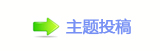 主题投稿